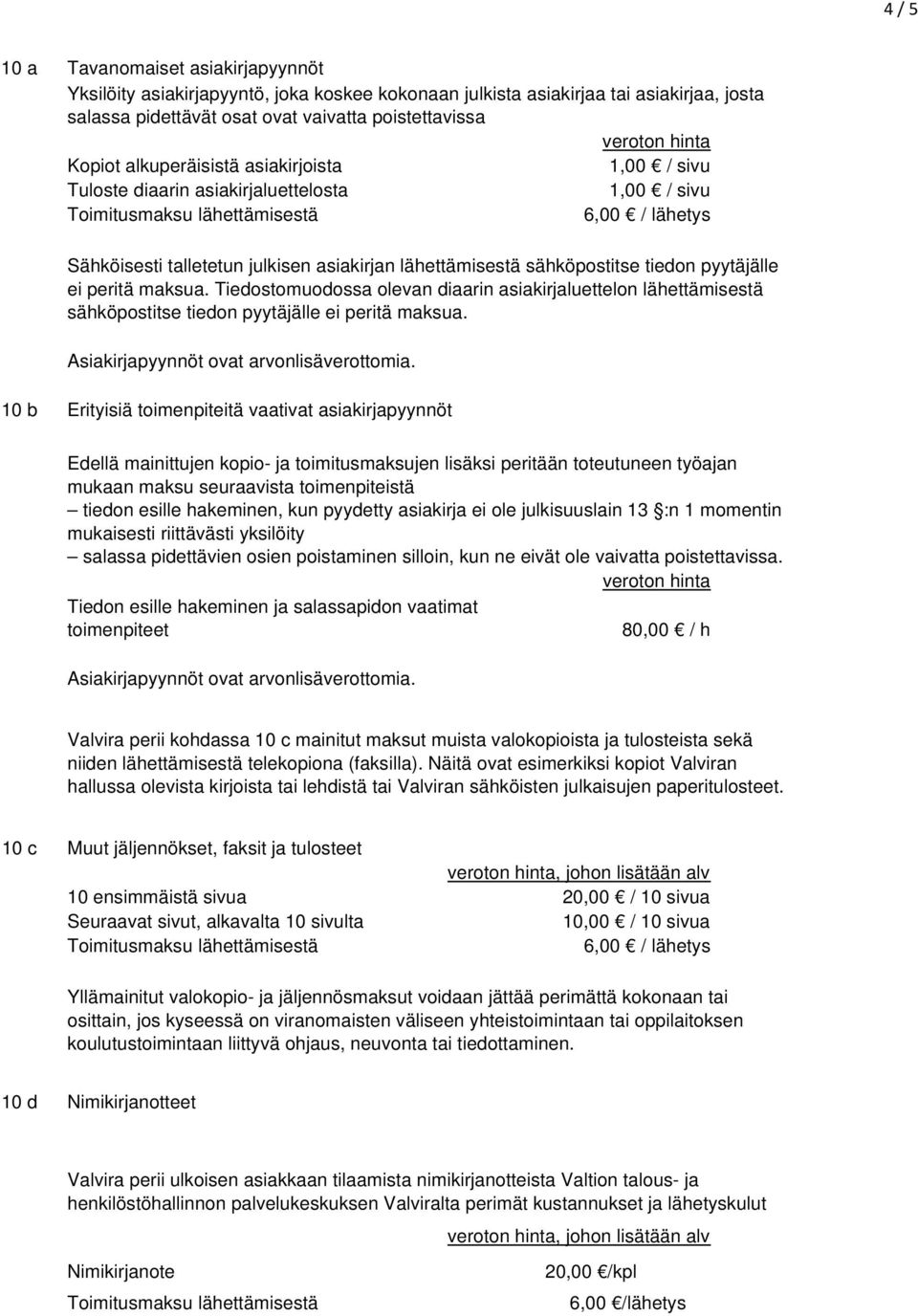 4 / 5

10 a Tavanomaiset asiakirjapyynnöt
Yksilöity asiakirjapyyntö, joka koskee kokonaan julkista asiakirjaa tai asiakirjaa, josta salassa pidettävät osat ovat vaivatta poistettavissa

| | veroton hinta |
|---|---|
| Kopiot alkuperäisistä asiakirjoista | 1,00 € / sivu |
| Tuloste diaarin asiakirjaluettelosta | 1,00 € / sivu |
| Toimitusmaksu lähettämisestä | 6,00 € / lähetys |

Sähköisesti talletetun julkisen asiakirjan lähettämisestä sähköpostitse tiedon pyytäjälle ei peritä maksua. Tiedostomuodossa olevan diaarin asiakirjaluettelon lähettämisestä sähköpostitse tiedon pyytäjälle ei peritä maksua.

Asiakirjapyynnöt ovat arvonlisäverottomia.

10 b Erityisiä toimenpiteitä vaativat asiakirjapyynnöt

Edellä mainittujen kopio- ja toimitusmaksujen lisäksi peritään toteutuneen työajan mukaan maksu seuraavista toimenpiteistä
– tiedon esille hakeminen, kun pyydetty asiakirja ei ole julkisuuslain 13 §:n 1 momentin mukaisesti riittävästi yksilöity
– salassa pidettävien osien poistaminen silloin, kun ne eivät ole vaivatta poistettavissa.

| | veroton hinta |
|---|---|
| Tiedon esille hakeminen ja salassapidon vaatimat toimenpiteet | 80,00 € / h |

Asiakirjapyynnöt ovat arvonlisäverottomia.

Valvira perii kohdassa 10 c mainitut maksut muista valokopioista ja tulosteista sekä niiden lähettämisestä telekopiona (faksilla). Näitä ovat esimerkiksi kopiot Valviran hallussa olevista kirjoista tai lehdistä tai Valviran sähköisten julkaisujen paperitulosteet.

10 c Muut jäljennökset, faksit ja tulosteet

| | veroton hinta, johon lisätään alv |
|---|---|
| 10 ensimmäistä sivua | 20,00 € / 10 sivua |
| Seuraavat sivut, alkavalta 10 sivulta | 10,00 € / 10 sivua |
| Toimitusmaksu lähettämisestä | 6,00 € / lähetys |

Yllämainitut valokopio- ja jäljennösmaksut voidaan jättää perimättä kokonaan tai osittain, jos kyseessä on viranomaisten väliseen yhteistoimintaan tai oppilaitoksen koulutustoimintaan liittyvä ohjaus, neuvonta tai tiedottaminen.

10 d Nimikirjanotteet

Valvira perii ulkoisen asiakkaan tilaamista nimikirjanotteista Valtion talous- ja henkilöstöhallinnon palvelukeskuksen Valviralta perimät kustannukset ja lähetyskulut

| | veroton hinta, johon lisätään alv |
|---|---|
| Nimikirjanote | 20,00 €/kpl |
| Toimitusmaksu lähettämisestä | 6,00 €/lähetys |